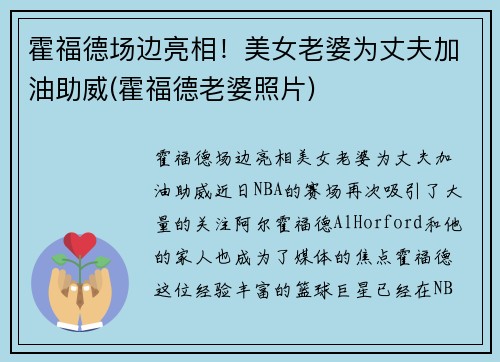 霍福德场边亮相！美女老婆为丈夫加油助威(霍福德老婆照片)

霍福德场边亮相美女老婆为丈夫加油助威近日NBA的赛场再次吸引了大量的关注阿尔霍福德AlHorford和他的家人也成为了媒体的焦点霍福德这位经验丰富的篮球巨星已经在NB